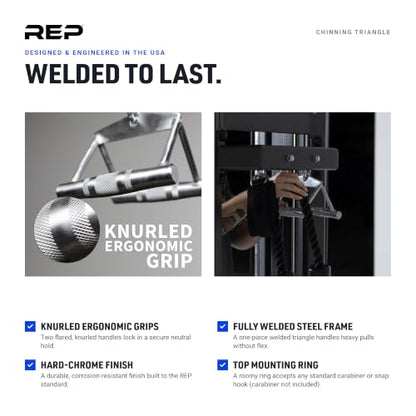 REP

CHINNING TRIANGLE

DESIGNED & ENGINEERED IN THE USA

WELDED TO LAST.

KNURLED ERGONOMIC GRIP

KNURLED ERGONOMIC GRIPS
Two flared, knurled handles lock in a secure neutral hold.

HARD-CHROME FINISH
A durable, corrosion-resistant finish built to the REP standard.

FULLY WELDED STEEL FRAME
A one-piece welded triangle handles heavy pulls without flex.

TOP MOUNTING RING
A roomy ring accepts any standard carabiner or snap hook (carabiner not included).